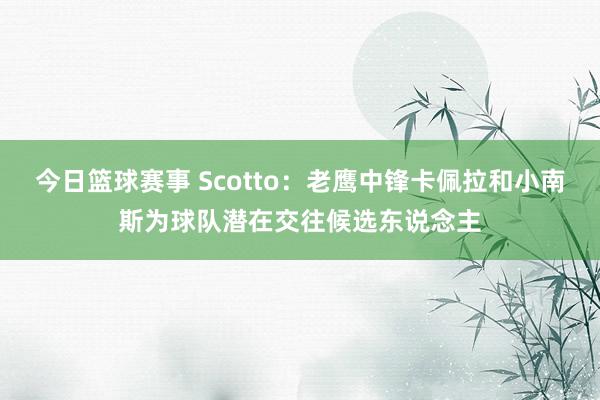 今日篮球赛事 Scotto：老鹰中锋卡佩拉和小南斯为球队潜在交往候选东说念主